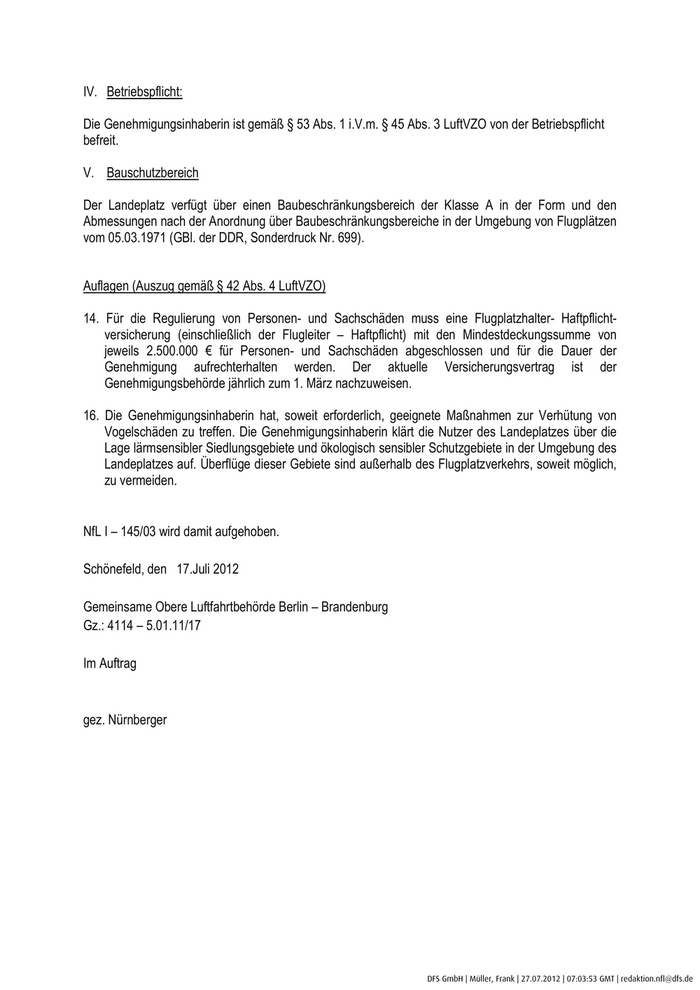 IV. Betriebspflicht:

Die Genehmigungsinhaberin ist gemäß § 53 Abs. 1 i.V.m. § 45 Abs. 3 LuftVZO von der Betriebspflicht befreit.

V. Bauschutzbereich

Der Landeplatz verfügt über einen Baubeschränkungsbereich der Klasse A in der Form und den Abmessungen nach der Anordnung über Baubeschränkungsbereiche in der Umgebung von Flugplätzen vom 05.03.1971 (GBl. der DDR, Sonderdruck Nr. 699).

Auflagen (Auszug gemäß § 42 Abs. 4 LuftVZO)

14. Für die Regulierung von Personen- und Sachschäden muss eine Flugplatzhalter- Haftpflichtversicherung (einschließlich der Flugleiter – Haftpflicht) mit den Mindestdeckungssumme von jeweils 2.500.000 € für Personen- und Sachschäden abgeschlossen und für die Dauer der Genehmigung aufrechterhalten werden. Der aktuelle Versicherungsvertrag ist der Genehmigungsbehörde jährlich zum 1. März nachzuweisen.

16. Die Genehmigungsinhaberin hat, soweit erforderlich, geeignete Maßnahmen zur Verhütung von Vogelschäden zu treffen. Die Genehmigungsinhaberin klärt die Nutzer des Landeplatzes über die Lage lärmsensibler Siedlungsgebiete und ökologisch sensibler Schutzgebiete in der Umgebung des Landeplatzes auf. Überflüge dieser Gebiete sind außerhalb des Flugplatzverkehrs, soweit möglich, zu vermeiden.

NfL I – 145/03 wird damit aufgehoben.

Schönefeld, den 17.Juli 2012

Gemeinsame Obere Luftfahrtbehörde Berlin – Brandenburg
Gz.: 4114 – 5.01.11/17

Im Auftrag

gez. Nürnberger

DFS GmbH | Müller, Frank | 27.07.2012 | 07:03:53 GMT | redaktion.nfl@dfs.de